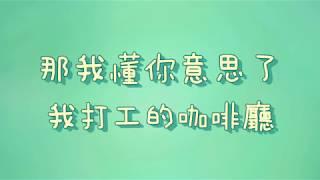 那我懂你意思了
我打工的咖啡廳